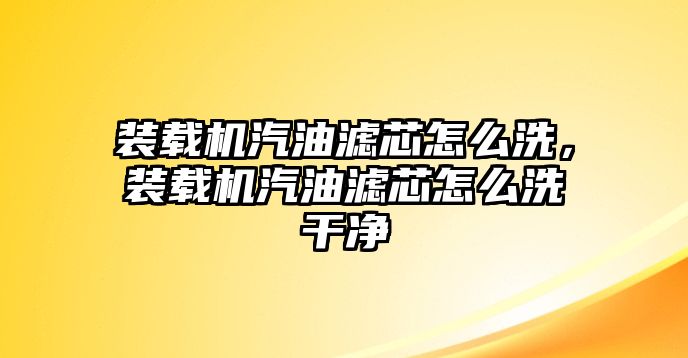 装载机汽油滤芯怎么洗，装载机汽油滤芯怎么洗干净